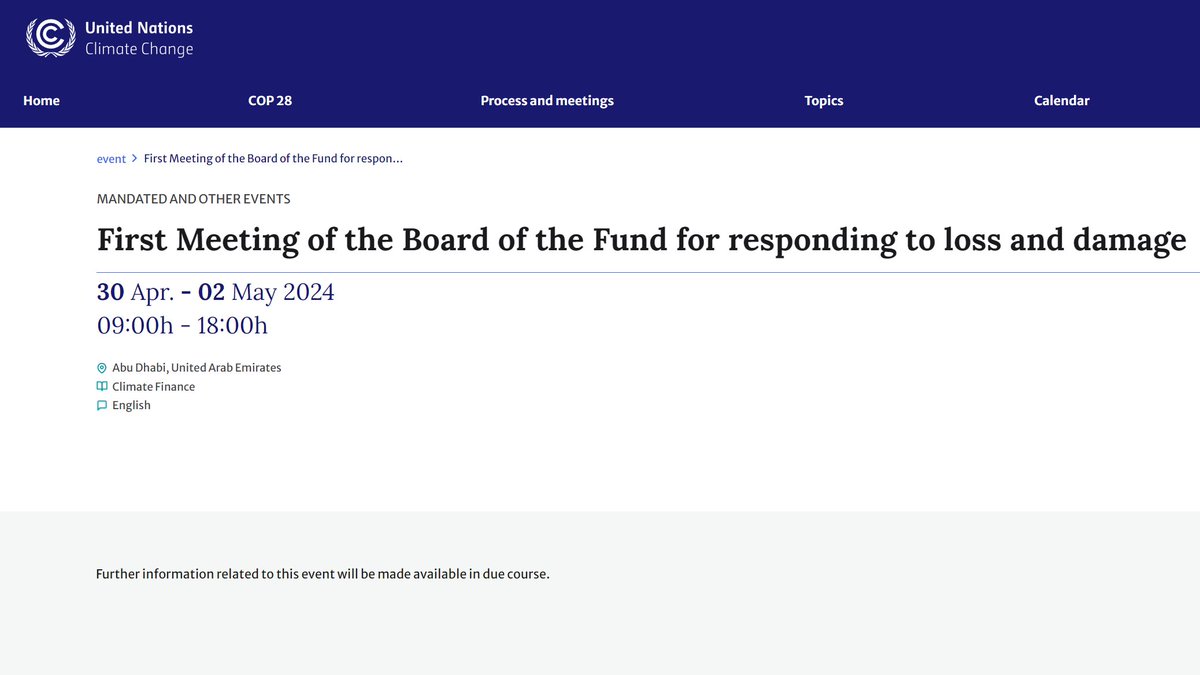 United Nations
Climate Change

Home
COP 28
Process and meetings
Topics
Calendar

event > First Meeting of the Board of the Fund for respon...

MANDATED AND OTHER EVENTS

First Meeting of the Board of the Fund for responding to loss and damage

30 Apr. - 02 May 2024
09:00h - 18:00h

Abu Dhabi, United Arab Emirates
Climate Finance
English

Further information related to this event will be made available in due course.